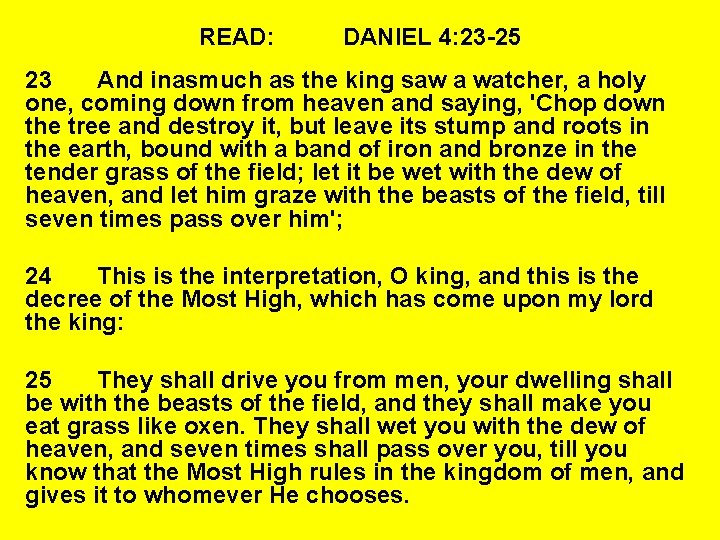 READ: DANIEL 4:23-25

23 And inasmuch as the king saw a watcher, a holy one, coming down from heaven and saying, 'Chop down the tree and destroy it, but leave its stump and roots in the earth, bound with a band of iron and bronze in the tender grass of the field; let it be wet with the dew of heaven, and let him graze with the beasts of the field, till seven times pass over him';

24 This is the interpretation, O king, and this is the decree of the Most High, which has come upon my lord the king:

25 They shall drive you from men, your dwelling shall be with the beasts of the field, and they shall make you eat grass like oxen. They shall wet you with the dew of heaven, and seven times shall pass over you, till you know that the Most High rules in the kingdom of men, and gives it to whomever He chooses.